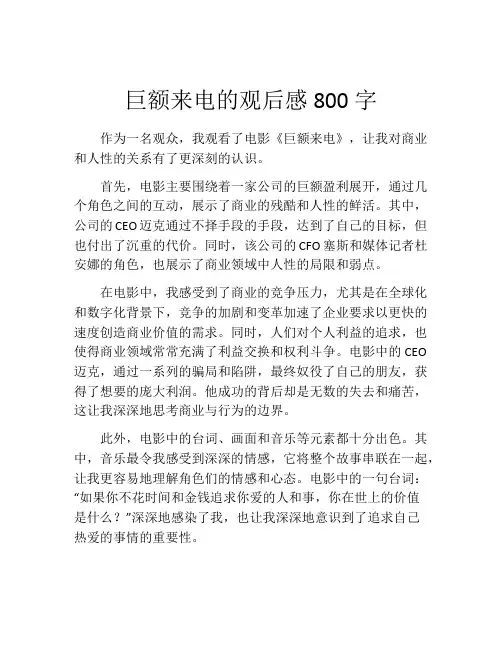 巨额来电的观后感 800 字

作为一名观众，我观看了电影《巨额来电》，让我对商业和人性的关系有了更深刻的认识。

首先，电影主要围绕着一家公司的巨额盈利展开，通过几个角色之间的互动，展示了商业的残酷和人性的鲜活。其中，公司的 CEO 迈克通过不择手段的手段，达到了自己的目标，但也付出了沉重的代价。同时，该公司的 CFO 塞斯和媒体记者杜安娜的角色，也展示了商业领域中人性的局限和弱点。

在电影中，我感受到了商业的竞争压力，尤其是在全球化和数字化背景下，竞争的加剧和变革加速了企业要求以更快的速度创造商业价值的需求。同时，人们对个人利益的追求，也使得商业领域常常充满了利益交换和权利斗争。电影中的 CEO 迈克，通过一系列的骗局和陷阱，最终奴役了自己的朋友，获得了想要的庞大利润。他成功的背后却是无数的失去和痛苦，这让我深深地思考商业与行为的边界。

此外，电影中的台词、画面和音乐等元素都十分出色。其中，音乐最令我感受到深深的情感，它将整个故事串联在一起，让我更容易地理解角色们的情感和心态。电影中的一句台词："如果你不花时间和金钱追求你爱的人和事，你在世上的价值是什么？"深深地感染了我，也让我深深地意识到了追求自己热爱的事情的重要性。